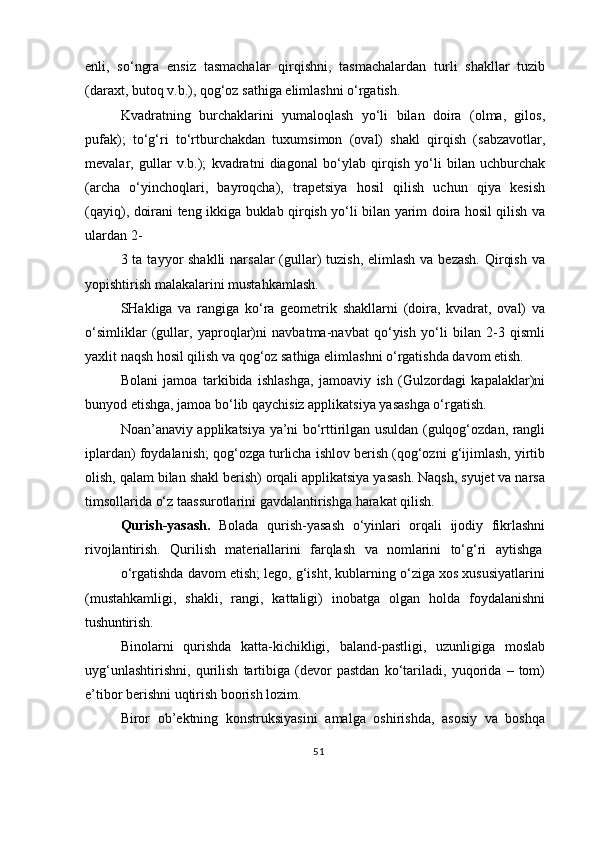 enli, so‘ngra ensiz tasmachalar qirqishni, tasmachalardan turli shakllar tuzib (daraxt, butoq v.b.), qog‘oz sathiga elimlashni o‘rgatish.

Kvadratning burchaklarini yumaloqlash yo‘li bilan doira (olma, gilos, pufak); to‘g‘ri to‘rtburchakdan tuxumsimon (oval) shakl qirqish (sabzavotlar, mevalar, gullar v.b.); kvadratni diagonal bo‘ylab qirqish yo‘li bilan uchburchak (archa o‘yinchoqlari, bayroqcha), trapetsiya hosil qilish uchun qiya kesish (qayiq), doirani teng ikkiga buklab qirqish yo‘li bilan yarim doira hosil qilish va ulardan 2-

3 ta tayyor shaklli narsalar (gullar) tuzish, elimlash va bezash. Qirqish va yopishtirish malakalarini mustahkamlash.

SHakliga va rangiga ko‘ra geometrik shakllarni (doira, kvadrat, oval) va o‘simliklar (gullar, yaproqlar)ni navbatma-navbat qo‘yish yo‘li bilan 2-3 qismli yaxlit naqsh hosil qilish va qog‘oz sathiga elimlashni o‘rgatishda davom etish.

Bolani jamoa tarkibida ishlashga, jamoaviy ish (Gulzordagi kapalaklar)ni bunyod etishga, jamoa bo‘lib qaychisiz applikatsiya yasashga o‘rgatish.

Noan’anaviy applikatsiya ya’ni bo‘rttirilgan usuldan (gulqog‘ozdan, rangli iplardan) foydalanish; qog‘ozga turlicha ishlov berish (qog‘ozni g‘ijimlash, yirtib olish, qalam bilan shakl berish) orqali applikatsiya yasash. Naqsh, syujet va narsa timsollarida o‘z taassurotlarini gavdalantirishga harakat qilish.

Qurish-yasash. Bolada qurish-yasash o‘yinlari orqali ijodiy fikrlashni rivojlantirish. Qurilish materiallarini farqlash va nomlarini to‘g‘ri aytishga

o‘rgatishda davom etish; lego, g‘isht, kublarning o‘ziga xos xususiyatlarini (mustahkamligi, shakli, rangi, kattaligi) inobatga olgan holda foydalanishni tushuntirish.

Binolarni qurishda katta-kichikligi, baland-pastligi, uzunligiga moslab uyg‘unlashtirishni, qurilish tartibiga (devor pastdan ko‘tariladi, yuqorida – tom) e’tibor berishni uqtirish boorish lozim.

Biror ob’ektning konstruksiyasini amalga oshirishda, asosiy va boshqa

51